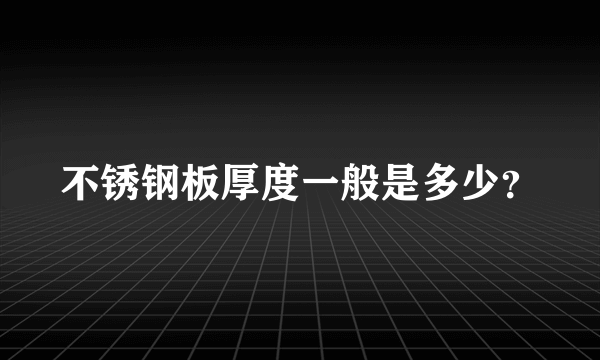 不锈钢板厚度一般是多少?